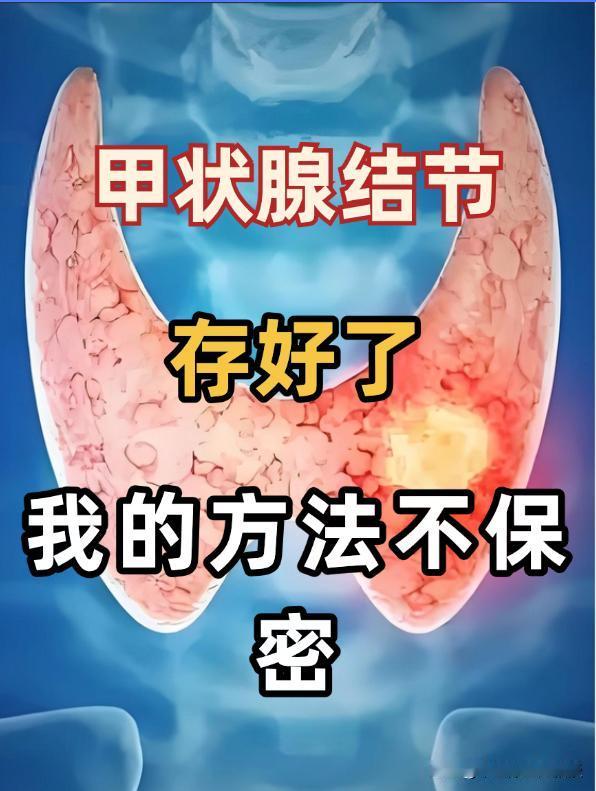 甲状腺结节

存好了

我的方法不保密